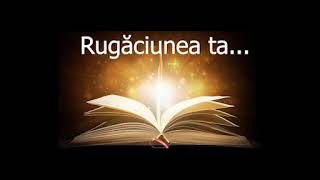 Rugăciunea ta...